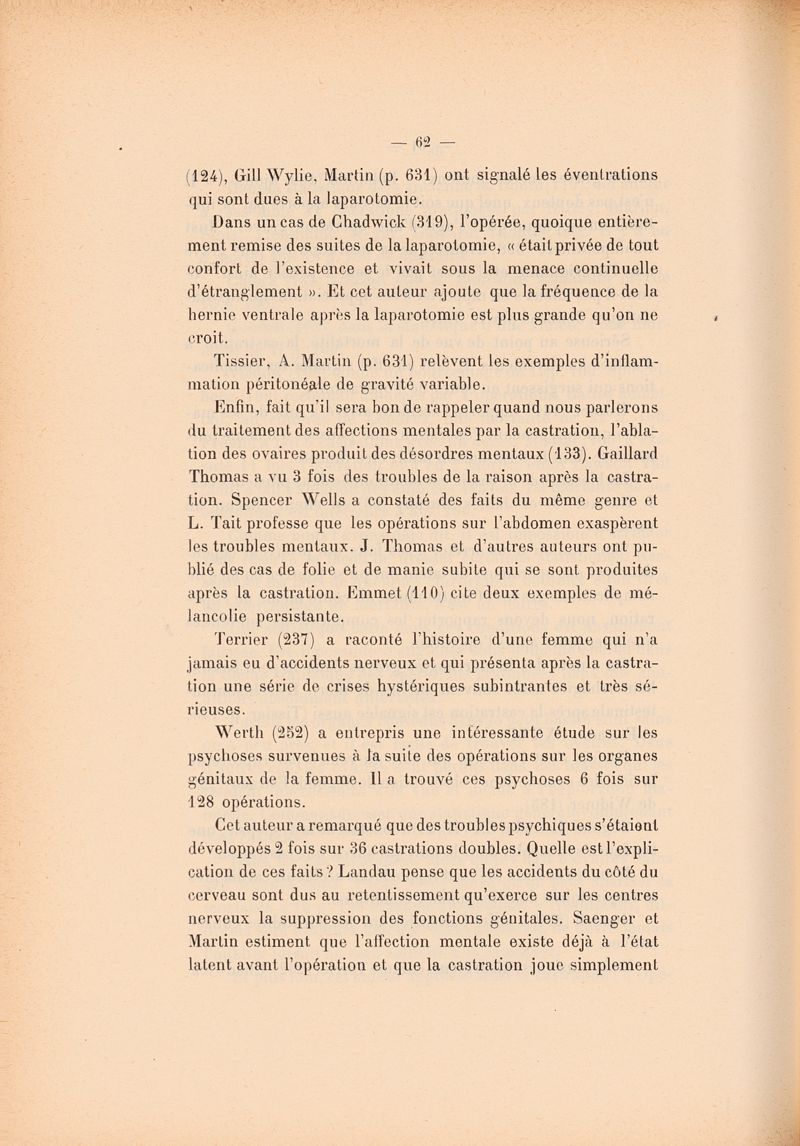 — 62 —

(124), Gill Wylie, Martin (p. 631) ont signalé les éventrations qui sont dues à la laparotomie.

Dans un cas de Chadwick (319), l'opérée, quoique entièrement remise des suites de la laparotomie, « était privée de tout confort de l'existence et vivait sous la menace continuelle d'étranglement ». Et cet auteur ajoute que la fréquence de la hernie ventrale après la laparotomie est plus grande qu'on ne croit.

Tissier, A. Martin (p. 631) relèvent les exemples d'inflammation péritonéale de gravité variable.

Enfin, fait qu'il sera bon de rappeler quand nous parlerons du traitement des affections mentales par la castration, l'ablation des ovaires produit des désordres mentaux (133). Gaillard Thomas a vu 3 fois des troubles de la raison après la castration. Spencer Wells a constaté des faits du même genre et L. Tait professe que les opérations sur l'abdomen exaspèrent les troubles mentaux. J. Thomas et d'autres auteurs ont publié des cas de folie et de manie subite qui se sont produites après la castration. Emmet (110) cite deux exemples de mélancolie persistante.

Terrier (237) a raconté l'histoire d'une femme qui n'a jamais eu d'accidents nerveux et qui présenta après la castration une série de crises hystériques subintrantes et très sérieuses.

Werth (252) a entrepris une intéressante étude sur les psychoses survenues à la suite des opérations sur les organes génitaux de la femme. Il a trouvé ces psychoses 6 fois sur 128 opérations.

Cet auteur a remarqué que des troubles psychiques s'étaient développés 2 fois sur 36 castrations doubles. Quelle est l'explication de ces faits ? Landau pense que les accidents du côté du cerveau sont dus au retentissement qu'exerce sur les centres nerveux la suppression des fonctions génitales. Saenger et Martin estiment que l'affection mentale existe déjà à l'état latent avant l'opération et que la castration joue simplement